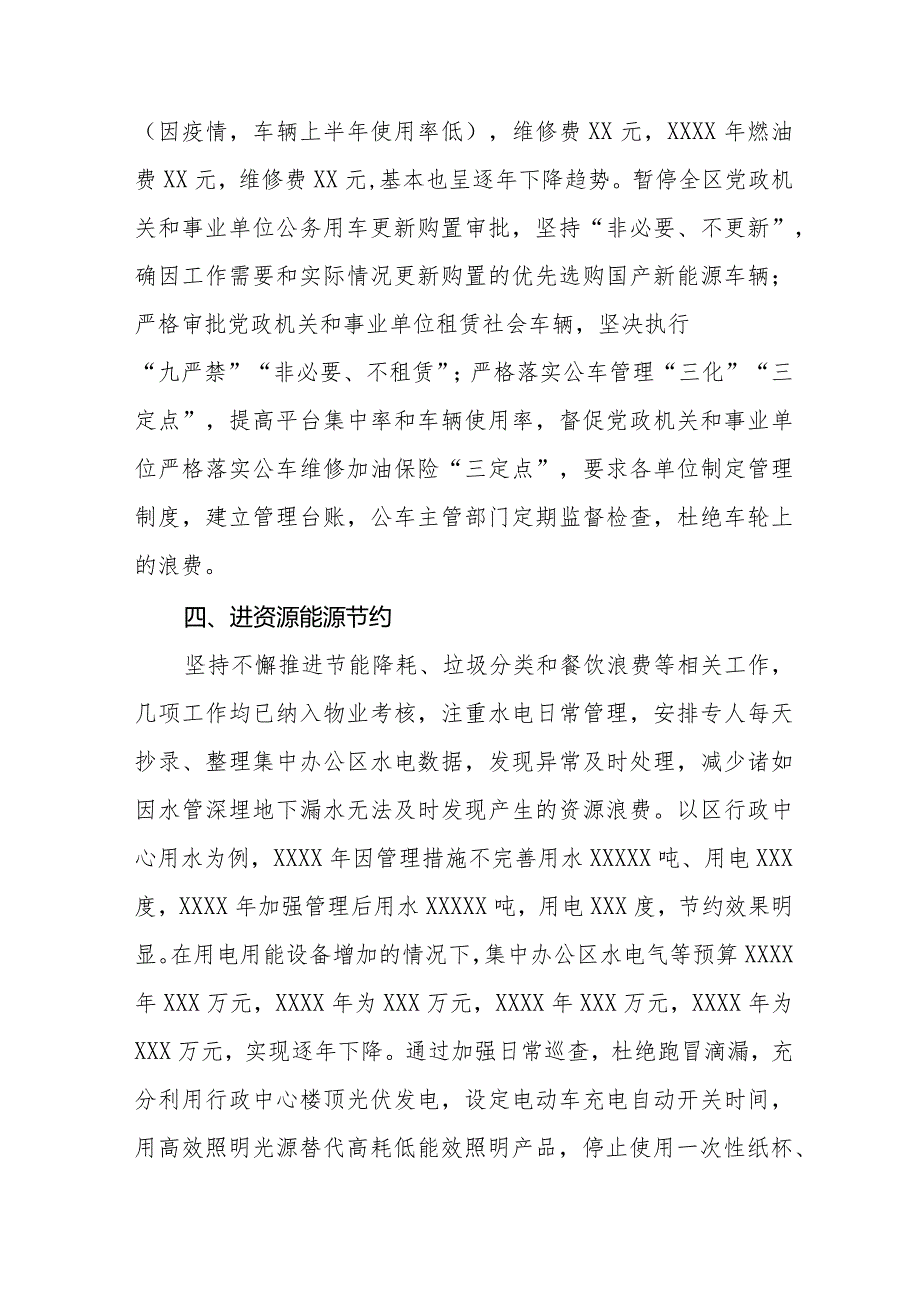 （因疫情，车辆上半年使用率低），维修费XX元，XXXX年燃油费XX元，维修费XX元,基本也呈逐年下降趋势。暂停全区党政机关和事业单位公务用车更新购置审批，坚持“非必要、不更新”，确因工作需要和实际情况更新购置的优先选购国产新能源车辆；严格审批党政机关和事业单位租赁社会车辆，坚决执行“九严禁”“非必要、不租赁”；严格落实公车管理“三化”“三定点”，提高平台集中率和车辆使用率，督促党政机关和事业单位严格落实公车维修加油保险“三定点”，要求各单位制定管理制度，建立管理台账，公车主管部门定期监督检查，杜绝车轮上的浪费。

四、进资源能源节约

坚持不懈推进节能降耗、垃圾分类和餐饮浪费等相关工作，几项工作均已纳入物业考核，注重水电日常管理，安排专人每天抄录、整理集中办公区水电数据，发现异常及时处理，减少诸如因水管深埋地下漏水无法及时发现产生的资源浪费。以区行政中心用水为例，XXXX年因管理措施不完善用水XXXXX吨、用电XXX度，XXXX年加强管理后用水XXXXX吨，用电XXX度，节约效果明显。在用电用能设备增加的情况下,集中办公区水电气等预算XXXX年XXX万元，XXXX年为XXX万元，XXXX年XXX万元，XXXX年为XXX万元，实现逐年下降。通过加强日常巡查，杜绝跑冒滴漏，充分利用行政中心楼顶光伏发电，设定电动车充电自动开关时间，用高效照明光源替代高耗低能效照明产品，停止使用一次性纸杯、